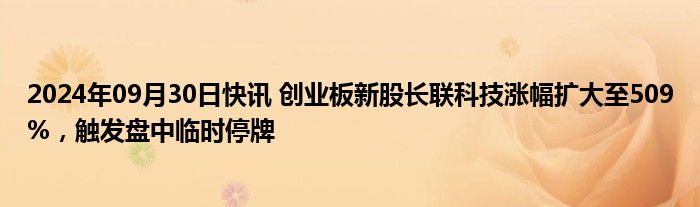 2024年09月30日快讯 创业板新股长联科技涨幅扩大至509%，触发盘中临时停牌